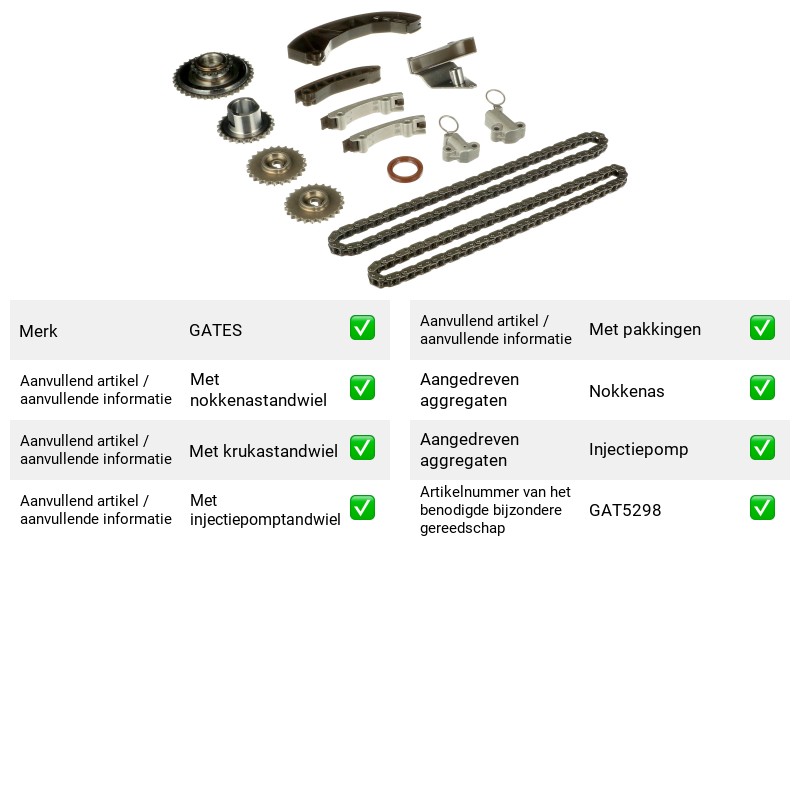 Merk GATES ☑

Aanvullend artikel / aanvullende informatie Met nokkenastandwiel ☑

Aanvullend artikel / aanvullende informatie Met krukastandwiel ☑

Aanvullend artikel / aanvullende informatie Met injectiepomptandwiel ☑

Aanvullend artikel / aanvullende informatie Met pakkingen ☑

Aangedreven aggregaten Nokkenas ☑

Aangedreven aggregaten Injectiepomp ☑

Artikelnummer van het benodigde bijzondere gereedschap GAT5298 ☑